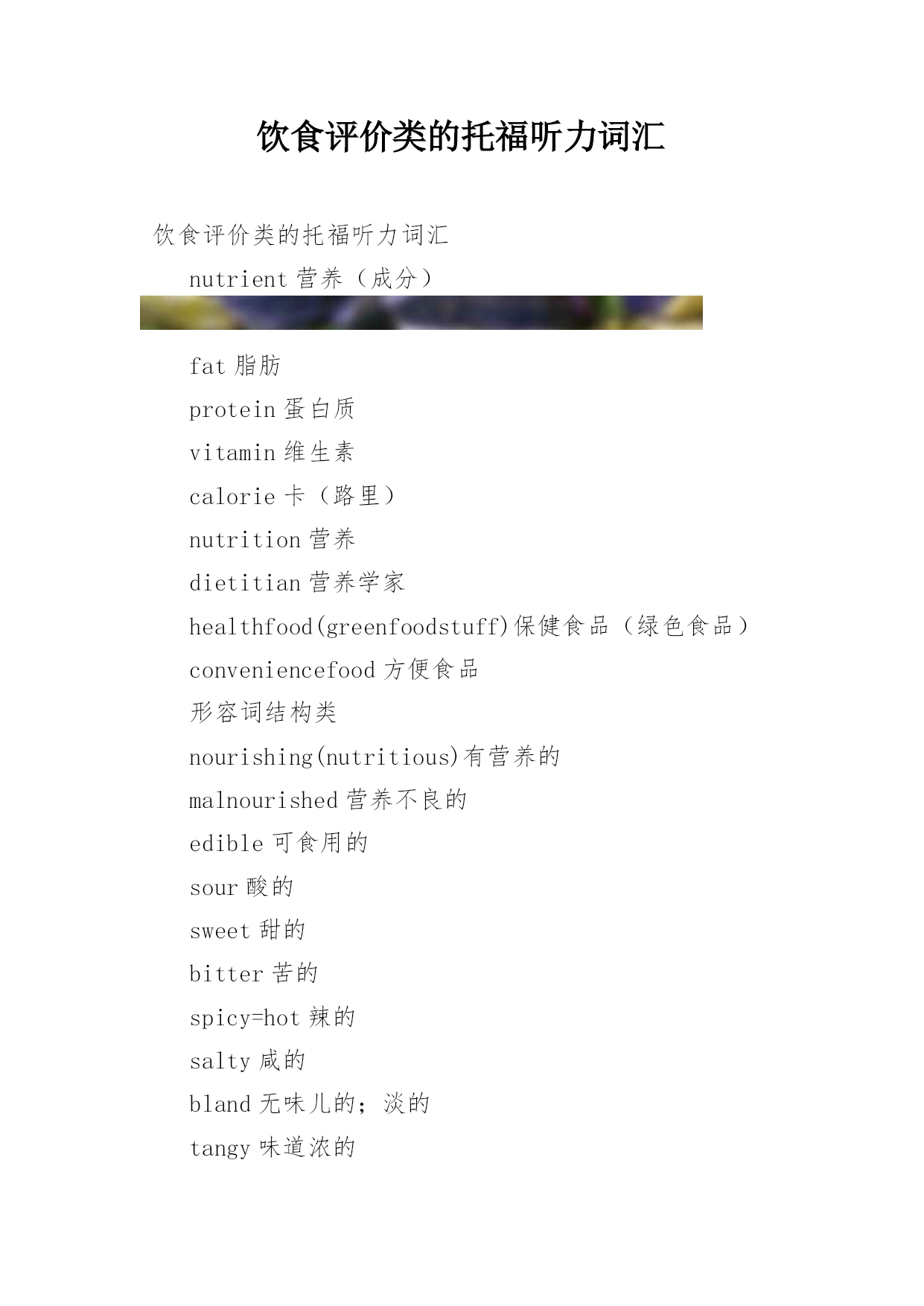 饮食评价类的托福听力词汇

饮食评价类的托福听力词汇

nutrient 营养（成分）

fat 脂肪

protein 蛋白质

vitamin 维生素

calorie 卡（路里）

nutrition 营养

dietitian 营养学家

healthfood(greenfoodstuff)保健食品（绿色食品）

conveniencefood 方便食品

形容词结构类

nourishing(nutritious)有营养的

malnourished 营养不良的

edible 可食用的

sour 酸的

sweet 甜的

bitter 苦的

spicy=hot 辣的

salty 咸的

bland 无味儿的；淡的

tangy 味道浓的